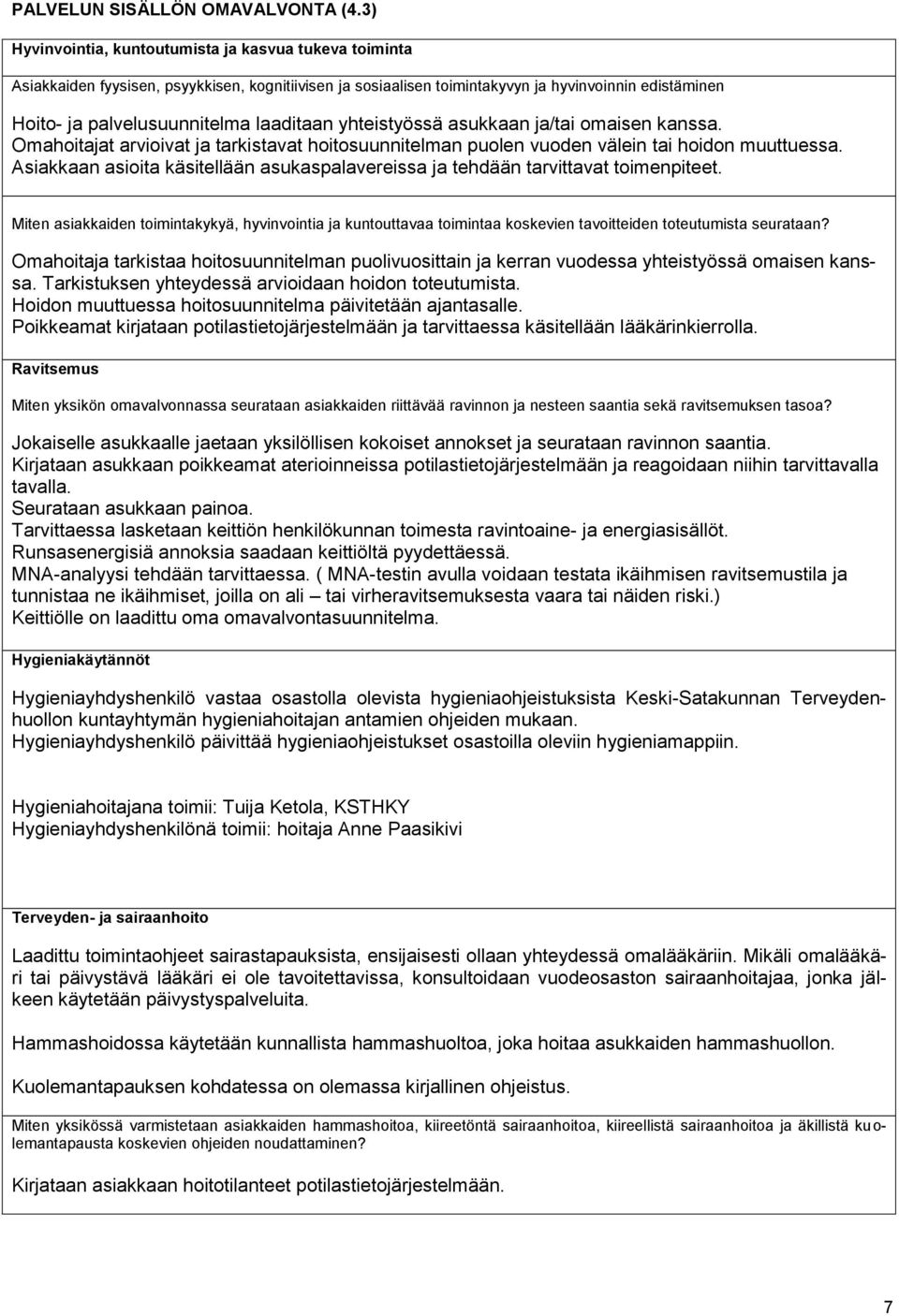 PALVELUN SISÄLLÖN OMAVALVONTA (4.3)

Hyvinvointia, kuntoutumista ja kasvua tukeva toiminta

Asiakkaiden fyysisen, psyykkisen, kognitiivisen ja sosiaalisen toimintakyvyn ja hyvinvoinnin edistäminen

Hoito- ja palvelusuunnitelma laaditaan yhteistyössä asukkaan ja/tai omaisen kanssa. Omahoitajat arvioivat ja tarkistavat hoitosuunnitelman puolen vuoden välein tai hoidon muuttuessa. Asiakkaan asioita käsitellään asukaspalavereissa ja tehdään tarvittavat toimenpiteet.

Miten asiakkaiden toimintakykyä, hyvinvointia ja kuntouttavaa toimintaa koskevien tavoitteiden toteutumista seurataan?

Omahoitaja tarkistaa hoitosuunnitelman puolivuosittain ja kerran vuodessa yhteistyössä omaisen kanssa. Tarkistuksen yhteydessä arvioidaan hoidon toteutumista.
Hoidon muuttuessa hoitosuunnitelma päivitetään ajantasalle.
Poikkeamat kirjataan potilastietojärjestelmään ja tarvittaessa käsitellään lääkärinkierrolla.

Ravitsemus

Miten yksikön omavalvonnassa seurataan asiakkaiden riittävää ravinnon ja nesteen saantia sekä ravitsemuksen tasoa?

Jokaiselle asukkaalle jaetaan yksilöllisen kokoiset annokset ja seurataan ravinnon saantia.
Kirjataan asukkaan poikkeamat aterioinneissa potilastietojärjestelmään ja reagoidaan niihin tarvittavalla tavalla.
Seurataan asukkaan painoa.
Tarvittaessa lasketaan keittiön henkilökunnan toimesta ravintoaine- ja energiasisällöt.
Runsasenergisiä annoksia saadaan keittiöltä pyydettäessä.
MNA-analyysi tehdään tarvittaessa. ( MNA-testin avulla voidaan testata ikäihmisen ravitsemustila ja tunnistaa ne ikäihmiset, joilla on ali – tai virheravitsemuksesta vaara tai näiden riski.)
Keittiölle on laadittu oma omavalvontasuunnitelma.

Hygieniakäytännöt

Hygieniayhdyshenkilö vastaa osastolla olevista hygieniaohjeistuksista Keski-Satakunnan Terveydenhuollon kuntayhtymän hygieniahoitajan antamien ohjeiden mukaan.
Hygieniayhdyshenkilö päivittää hygieniaohjeistukset osastoilla oleviin hygieniamappiin.

Hygieniahoitajana toimii: Tuija Ketola, KSTHKY
Hygieniayhdyshenkilönä toimii: hoitaja Anne Paasikivi

Terveyden- ja sairaanhoito

Laadittu toimintaohjeet sairastapauksista, ensijaisesti ollaan yhteydessä omalääkäriin. Mikäli omalääkäri tai päivystävä lääkäri ei ole tavoitettavissa, konsultoidaan vuodeosaston sairaanhoitajaa, jonka jälkeen käytetään päivystyspalveluita.

Hammashoidossa käytetään kunnallista hammashuoltoa, joka hoitaa asukkaiden hammashuollon.

Kuolemantapauksen kohdatessa on olemassa kirjallinen ohjeistus.

Miten yksikössä varmistetaan asiakkaiden hammashoitoa, kiireetöntä sairaanhoitoa, kiireellistä sairaanhoitoa ja äkillistä kuolemantapausta koskevien ohjeiden noudattaminen?

Kirjataan asiakkaan hoitotilanteet potilastietojärjestelmään.

7